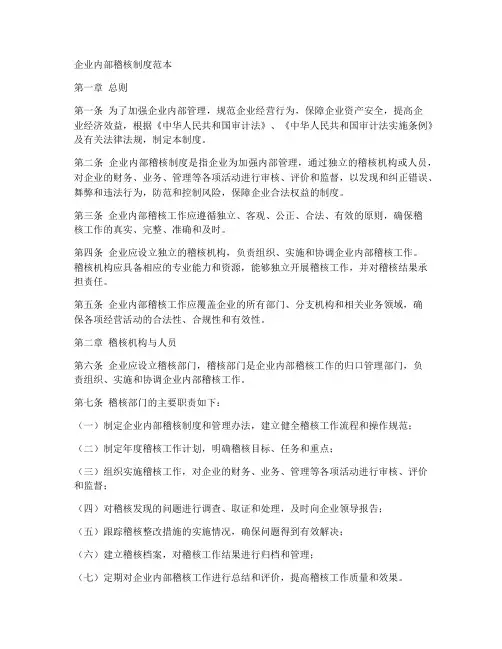 企业内部稽核制度范本

第一章 总则

第一条 为了加强企业内部管理，规范企业经营行为，保障企业资产安全，提高企业经济效益，根据《中华人民共和国审计法》、《中华人民共和国审计法实施条例》及有关法律法规，制定本制度。

第二条 企业内部稽核制度是指企业为加强内部管理，通过独立的稽核机构或人员，对企业的财务、业务、管理等各项活动进行审核、评价和监督，以发现和纠正错误、舞弊和违法行为，防范和控制风险，保障企业合法权益的制度。

第三条 企业内部稽核工作应遵循独立、客观、公正、合法、有效的原则，确保稽核工作的真实、完整、准确和及时。

第四条 企业应设立独立的稽核机构，负责组织、实施和协调企业内部稽核工作。稽核机构应具备相应的专业能力和资源，能够独立开展稽核工作，并对稽核结果承担责任。

第五条 企业内部稽核工作应覆盖企业的所有部门、分支机构和相关业务领域，确保各项经营活动的合法性、合规性和有效性。

第二章 稽核机构与人员

第六条 企业应设立稽核部门，稽核部门是企业内部稽核工作的归口管理部门，负责组织、实施和协调企业内部稽核工作。

第七条 稽核部门的主要职责如下：

（一）制定企业内部稽核制度和管理办法，建立健全稽核工作流程和操作规范；

（二）制定年度稽核工作计划，明确稽核目标、任务和重点；

（三）组织实施稽核工作，对企业的财务、业务、管理等各项活动进行审核、评价和监督；

（四）对稽核发现的问题进行调查、取证和处理，及时向企业领导报告；

（五）跟踪稽核整改措施的实施情况，确保问题得到有效解决；

（六）建立稽核档案，对稽核工作结果进行归档和管理；

（七）定期对企业内部稽核工作进行总结和评价，提高稽核工作质量和效果。